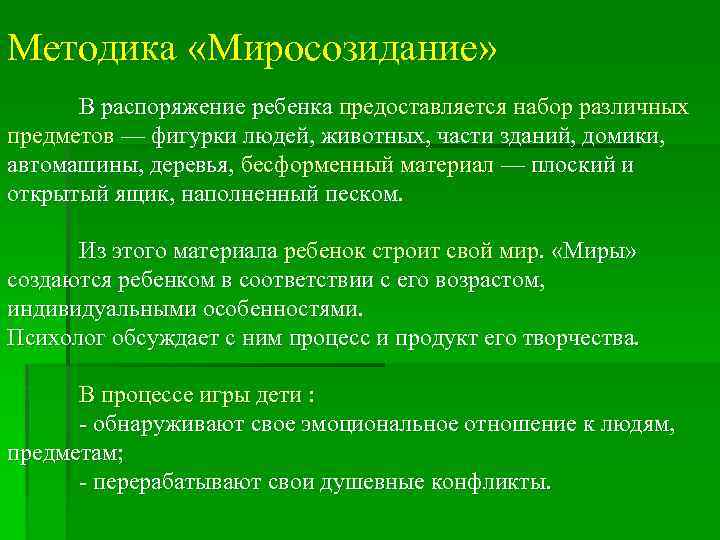 Методика «Миросозидание»

В распоряжение ребенка предоставляется набор различных предметов — фигурки людей, животных, части зданий, домики, автомашины, деревья, бесформенный материал — плоский и открытый ящик, наполненный песком.

Из этого материала ребенок строит свой мир. «Миры» создаются ребенком в соответствии с его возрастом, индивидуальными особенностями.
Психолог обсуждает с ним процесс и продукт его творчества.

В процессе игры дети :
- обнаруживают свое эмоциональное отношение к людям, предметам;
- перерабатывают свои душевные конфликты.